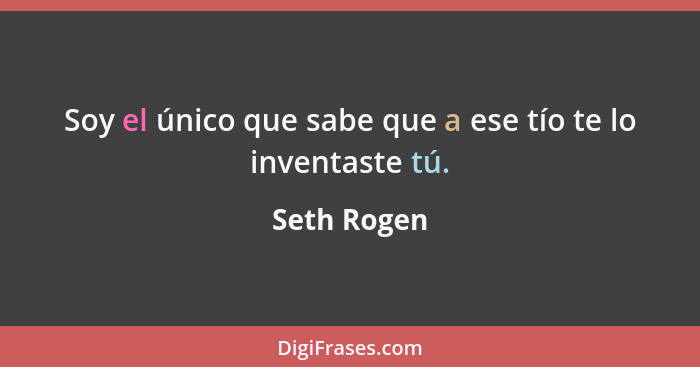 Soy el único que sabe que a ese tío te lo inventaste tú.

Seth Rogen

DigiFrases.com